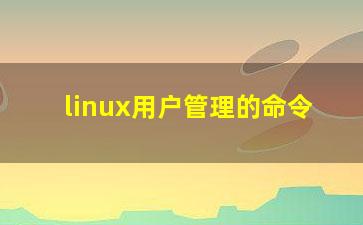 linux用户管理的命令